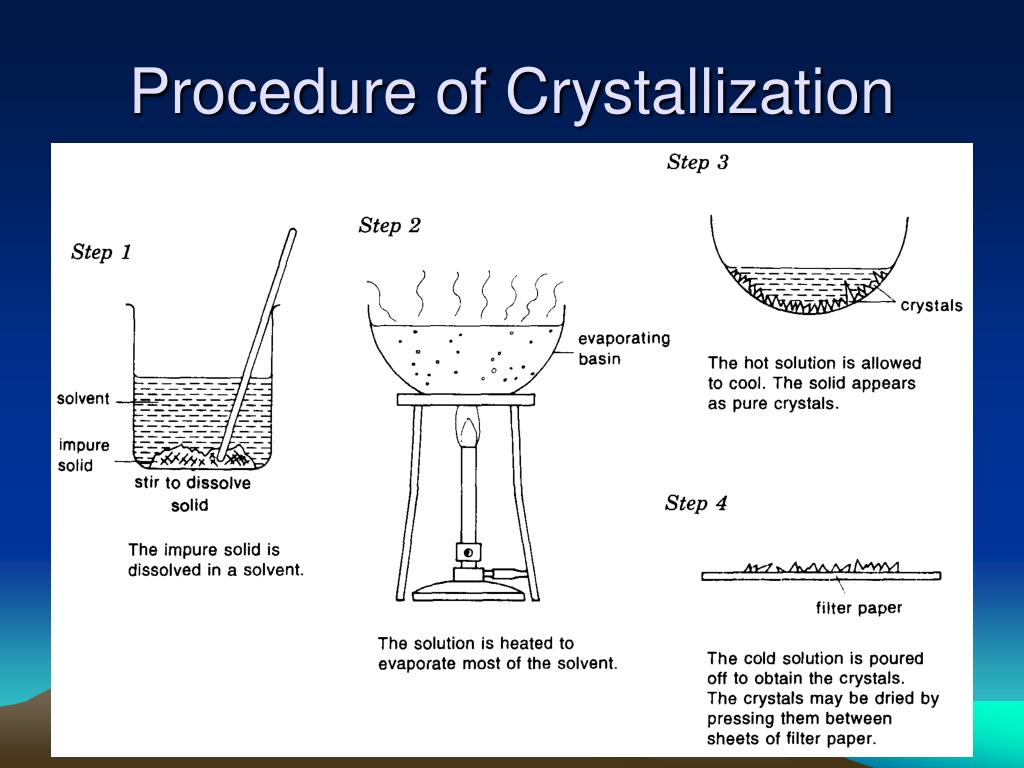 Procedure of Crystallization

Step 1

solvent

impure solid

stir to dissolve solid

The impure solid is dissolved in a solvent.

Step 2

evaporating basin

The solution is heated to evaporate most of the solvent.

Step 3

crystals

The hot solution is allowed to cool. The solid appears as pure crystals.

Step 4

filter paper

The cold solution is poured off to obtain the crystals. The crystals may be dried by pressing them between sheets of filter paper.